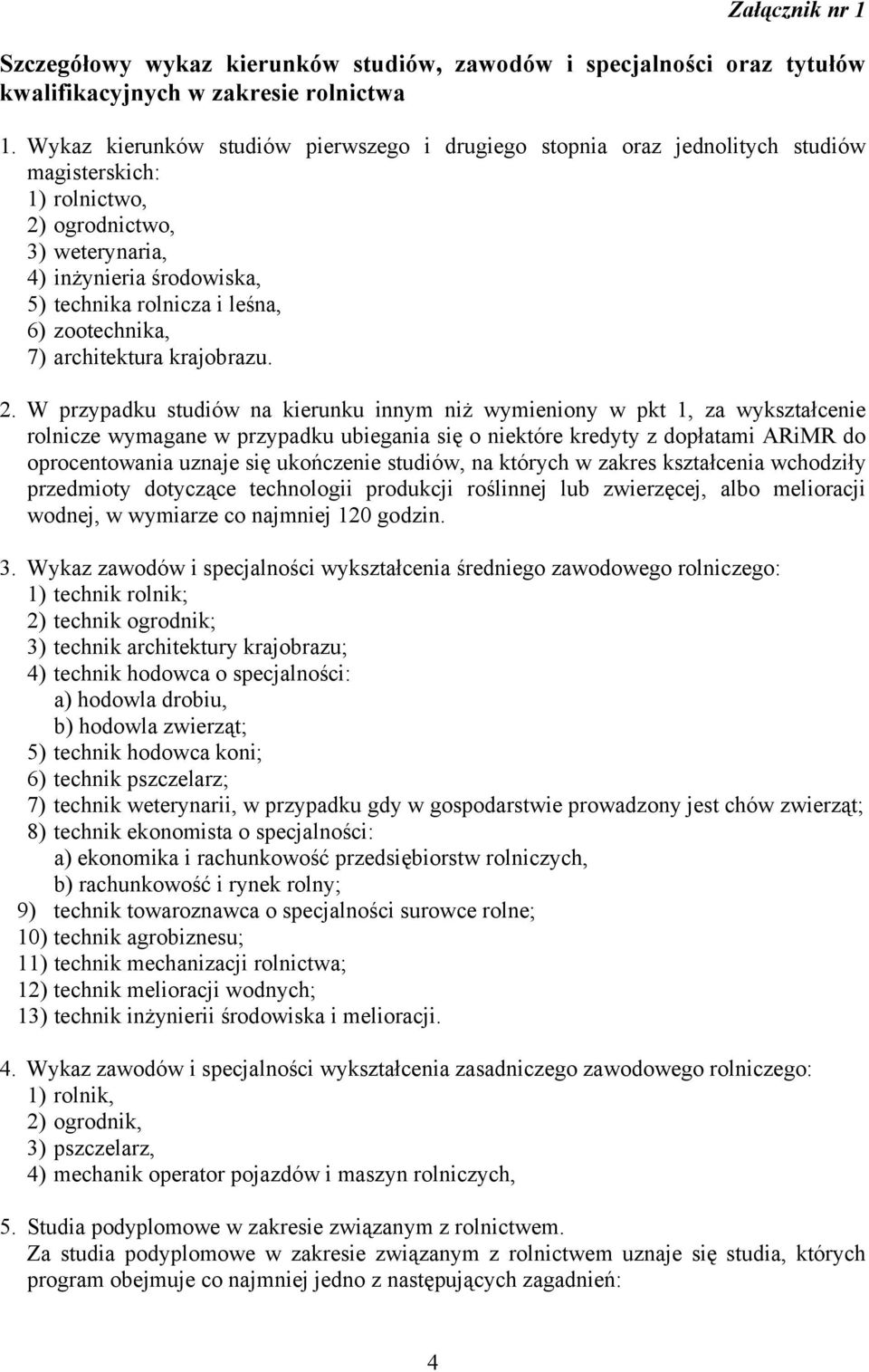 Załącznik nr 1

Szczegółowy wykaz kierunków studiów, zawodów i specjalności oraz tytułów kwalifikacyjnych w zakresie rolnictwa

1. Wykaz kierunków studiów pierwszego i drugiego stopnia oraz jednolitych studiów magisterskich:
1) rolnictwo,
2) ogrodnictwo,
3) weterynaria,
4) inżynieria środowiska,
5) technika rolnicza i leśna,
6) zootechnika,
7) architektura krajobrazu.

2. W przypadku studiów na kierunku innym niż wymieniony w pkt 1, za wykształcenie rolnicze wymagane w przypadku ubiegania się o niektóre kredyty z dopłatami ARiMR do oprocentowania uznaje się ukończenie studiów, na których w zakres kształcenia wchodziły przedmioty dotyczące technologii produkcji roślinnej lub zwierzęcej, albo melioracji wodnej, w wymiarze co najmniej 120 godzin.

3. Wykaz zawodów i specjalności wykształcenia średniego zawodowego rolniczego:
1) technik rolnik;
2) technik ogrodnik;
3) technik architektury krajobrazu;
4) technik hodowca o specjalności:
a) hodowla drobiu,
b) hodowla zwierząt;
5) technik hodowca koni;
6) technik pszczelarz;
7) technik weterynarii, w przypadku gdy w gospodarstwie prowadzony jest chów zwierząt;
8) technik ekonomista o specjalności:
a) ekonomika i rachunkowość przedsiębiorstw rolniczych,
b) rachunkowość i rynek rolny;
9) technik towaroznawca o specjalności surowce rolne;
10) technik agrobiznesu;
11) technik mechanizacji rolnictwa;
12) technik melioracji wodnych;
13) technik inżynierii środowiska i melioracji.

4. Wykaz zawodów i specjalności wykształcenia zasadniczego zawodowego rolniczego:
1) rolnik,
2) ogrodnik,
3) pszczelarz,
4) mechanik operator pojazdów i maszyn rolniczych,

5. Studia podyplomowe w zakresie związanym z rolnictwem.
Za studia podyplomowe w zakresie związanym z rolnictwem uznaje się studia, których program obejmuje co najmniej jedno z następujących zagadnień:

4